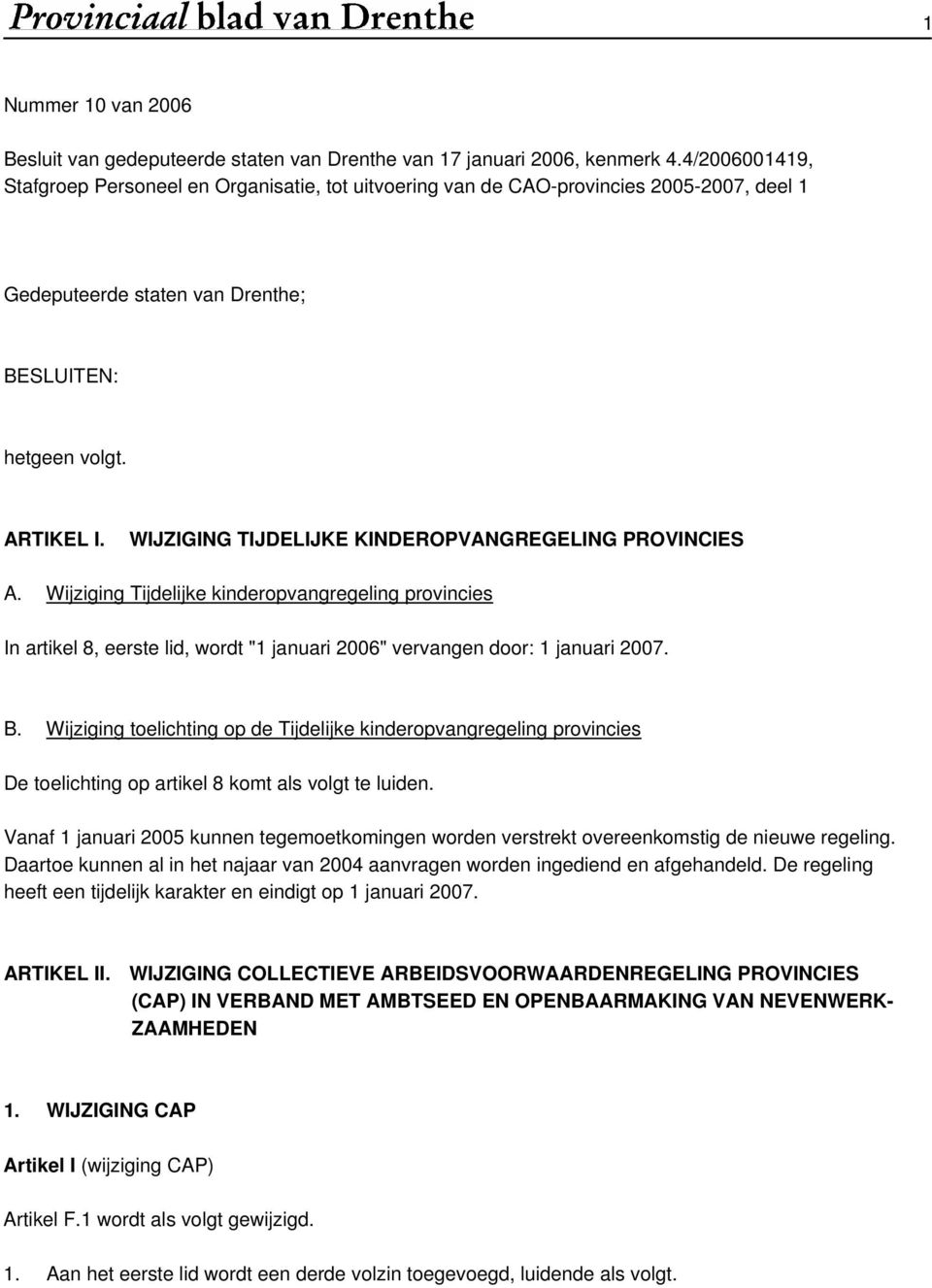 Provinciaal blad van Drenthe 1

Nummer 10 van 2006

Besluit van gedeputeerde staten van Drenthe van 17 januari 2006, kenmerk 4.4/2006001419, Stafgroep Personeel en Organisatie, tot uitvoering van de CAO-provincies 2005-2007, deel 1

Gedeputeerde staten van Drenthe;

BESLUITEN:

hetgeen volgt.

ARTIKEL I. WIJZIGING TIJDELIJKE KINDEROPVANGREGELING PROVINCIES

A. Wijziging Tijdelijke kinderopvangregeling provincies

In artikel 8, eerste lid, wordt "1 januari 2006" vervangen door: 1 januari 2007.

B. Wijziging toelichting op de Tijdelijke kinderopvangregeling provincies

De toelichting op artikel 8 komt als volgt te luiden.

Vanaf 1 januari 2005 kunnen tegemoetkomingen worden verstrekt overeenkomstig de nieuwe regeling. Daartoe kunnen al in het najaar van 2004 aanvragen worden ingediend en afgehandeld. De regeling heeft een tijdelijk karakter en eindigt op 1 januari 2007.

ARTIKEL II. WIJZIGING COLLECTIEVE ARBEIDSVOORWAARDENREGELING PROVINCIES (CAP) IN VERBAND MET AMBTSEED EN OPENBAARMAKING VAN NEVENWERKZAAMHEDEN

1. WIJZIGING CAP

Artikel I (wijziging CAP)

Artikel F.1 wordt als volgt gewijzigd.

1. Aan het eerste lid wordt een derde volzin toegevoegd, luidende als volgt.